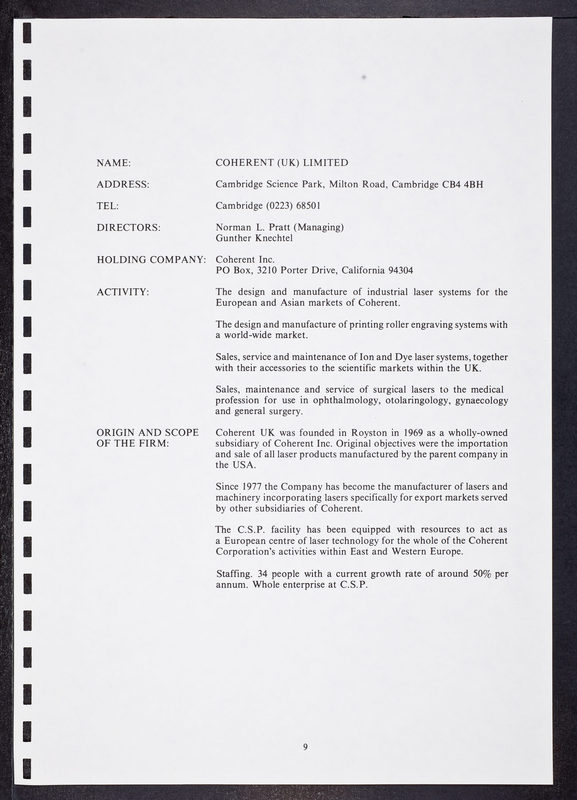 NAME: COHERENT (UK) LIMITED

ADDRESS: Cambridge Science Park, Milton Road, Cambridge CB4 4BH

TEL: Cambridge (0223) 68501

DIRECTORS: Norman L. Pratt (Managing)
Gunther Knechtel

HOLDING COMPANY: Coherent Inc.
PO Box, 3210 Porter Drive, California 94304

ACTIVITY: The design and manufacture of industrial laser systems for the European and Asian markets of Coherent.

The design and manufacture of printing roller engraving systems with a world-wide market.

Sales, service and maintenance of Ion and Dye laser systems, together with their accessories to the scientific markets within the UK.

Sales, maintenance and service of surgical lasers to the medical profession for use in ophthalmology, otolaringology, gynaecology and general surgery.

ORIGIN AND SCOPE OF THE FIRM: Coherent UK was founded in Royston in 1969 as a wholly-owned subsidiary of Coherent Inc. Original objectives were the importation and sale of all laser products manufactured by the parent company in the USA.

Since 1977 the Company has become the manufacturer of lasers and machinery incorporating lasers specifically for export markets served by other subsidiaries of Coherent.

The C.S.P. facility has been equipped with resources to act as a European centre of laser technology for the whole of the Coherent Corporation's activities within East and Western Europe.

Staffing. 34 people with a current growth rate of around 50% per annum. Whole enterprise at C.S.P.

9